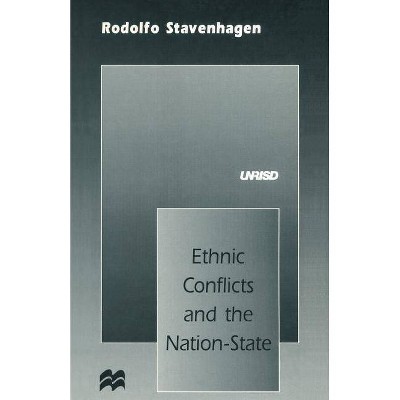 Rodolfo Stavenhagen

UNRISD

Ethnic Conflicts and the Nation-State